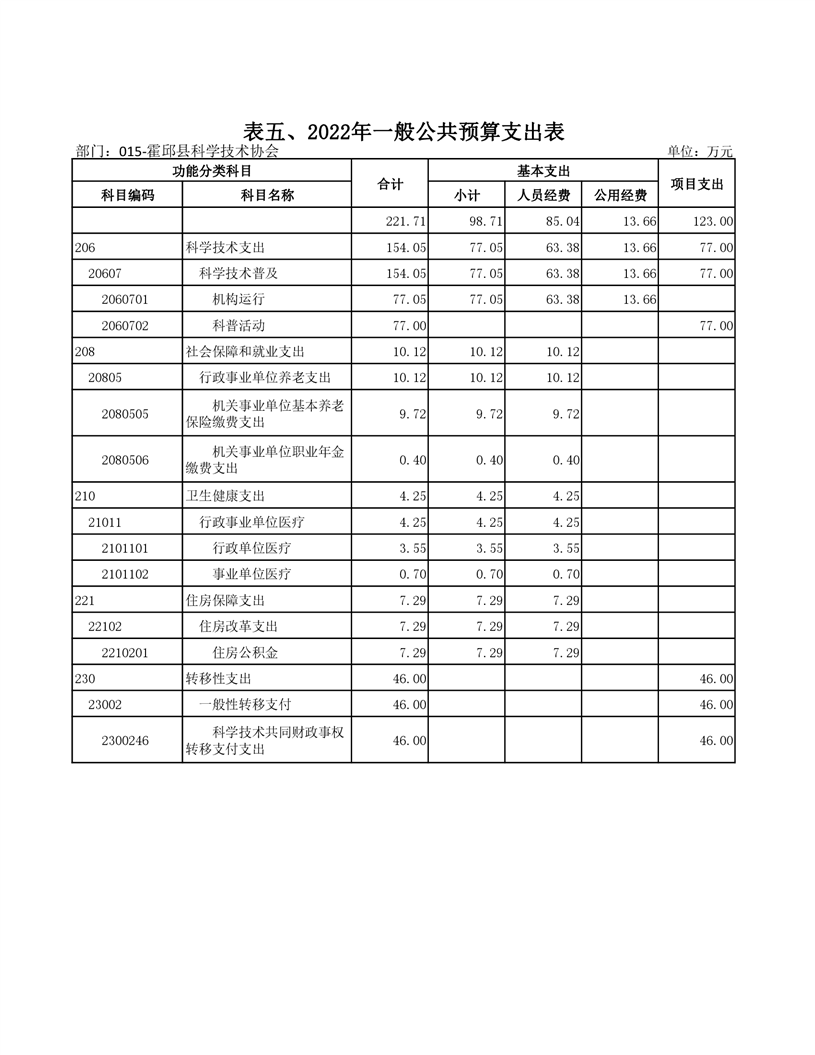 表五、2022年一般公共预算支出表

部门：015-霍邱县科学技术协会 单位：万元

| 功能分类科目 | | 合计 | 基本支出 | | | 项目支出 |
|---|---|---|---|---|---|---|
| 科目编码 | 科目名称 | | 小计 | 人员经费 | 公用经费 | |
| | | 221.71 | 98.71 | 85.04 | 13.66 | 123.00 |
| 206 | 科学技术支出 | 154.05 | 77.05 | 63.38 | 13.66 | 77.00 |
| 20607 | 科学技术普及 | 154.05 | 77.05 | 63.38 | 13.66 | 77.00 |
| 2060701 | 机构运行 | 77.05 | 77.05 | 63.38 | 13.66 | |
| 2060702 | 科普活动 | 77.00 | | | | 77.00 |
| 208 | 社会保障和就业支出 | 10.12 | 10.12 | 10.12 | | |
| 20805 | 行政事业单位养老支出 | 10.12 | 10.12 | 10.12 | | |
| 2080505 | 机关事业单位基本养老保险缴费支出 | 9.72 | 9.72 | 9.72 | | |
| 2080506 | 机关事业单位职业年金缴费支出 | 0.40 | 0.40 | 0.40 | | |
| 210 | 卫生健康支出 | 4.25 | 4.25 | 4.25 | | |
| 21011 | 行政事业单位医疗 | 4.25 | 4.25 | 4.25 | | |
| 2101101 | 行政单位医疗 | 3.55 | 3.55 | 3.55 | | |
| 2101102 | 事业单位医疗 | 0.70 | 0.70 | 0.70 | | |
| 221 | 住房保障支出 | 7.29 | 7.29 | 7.29 | | |
| 22102 | 住房改革支出 | 7.29 | 7.29 | 7.29 | | |
| 2210201 | 住房公积金 | 7.29 | 7.29 | 7.29 | | |
| 230 | 转移性支出 | 46.00 | | | | 46.00 |
| 23002 | 一般性转移支付 | 46.00 | | | | 46.00 |
| 2300246 | 科学技术共同财政事权转移支付支出 | 46.00 | | | | 46.00 |